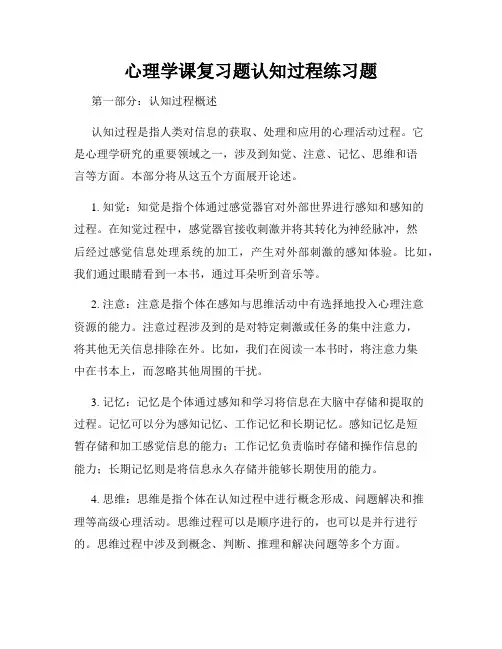 心理学课复习题认知过程练习题

第一部分：认知过程概述

认知过程是指人类对信息的获取、处理和应用的心理活动过程。它是心理学研究的重要领域之一，涉及到知觉、注意、记忆、思维和语言等方面。本部分将从这五个方面展开论述。

1. 知觉：知觉是指个体通过感觉器官对外部世界进行感知和感知的过程。在知觉过程中，感觉器官接收刺激并将其转化为神经脉冲，然后经过感觉信息处理系统的加工，产生对外部刺激的感知体验。比如，我们通过眼睛看到一本书，通过耳朵听到音乐等。

2. 注意：注意是指个体在感知与思维活动中有选择地投入心理注意资源的能力。注意过程涉及到的是对特定刺激或任务的集中注意力，将其他无关信息排除在外。比如，我们在阅读一本书时，将注意力集中在书本上，而忽略其他周围的干扰。

3. 记忆：记忆是个体通过感知和学习将信息在大脑中存储和提取的过程。记忆可以分为感知记忆、工作记忆和长期记忆。感知记忆是短暂存储和加工感觉信息的能力；工作记忆负责临时存储和操作信息的能力；长期记忆则是将信息永久存储并能够长期使用的能力。

4. 思维：思维是指个体在认知过程中进行概念形成、问题解决和推理等高级心理活动。思维过程可以是顺序进行的，也可以是并行进行的。思维过程中涉及到概念、判断、推理和解决问题等多个方面。